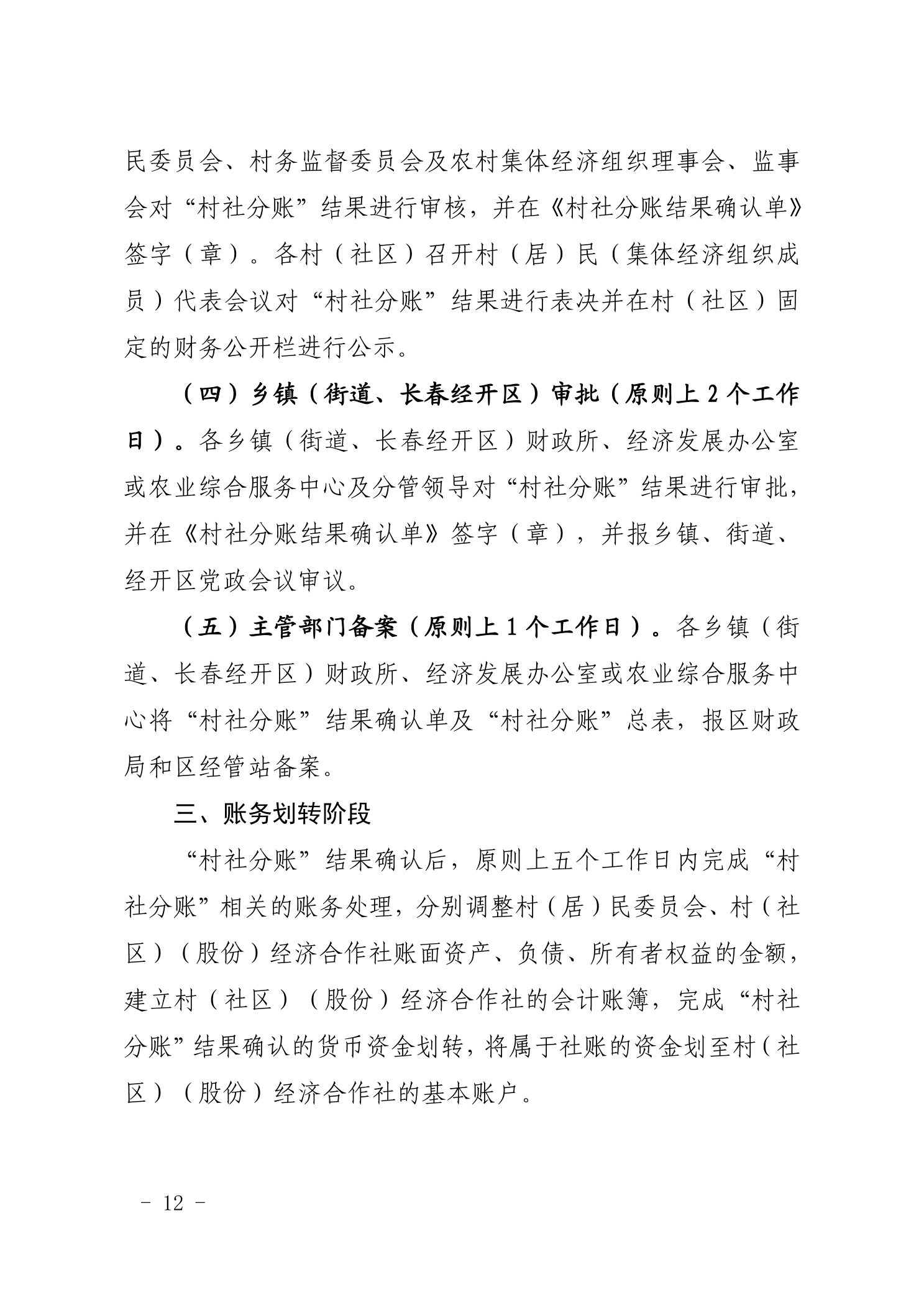 民委员会、村务监督委员会及农村集体经济组织理事会、监事会对“村社分账”结果进行审核，并在《村社分账结果确认单》签字（章）。各村（社区）召开村（居）民（集体经济组织成员）代表会议对“村社分账”结果进行表决并在村（社区）固定的财务公开栏进行公示。

（四）乡镇（街道、长春经开区）审批（原则上 2 个工作日）。各乡镇（街道、长春经开区）财政所、经济发展办公室或农业综合服务中心及分管领导对“村社分账”结果进行审批，并在《村社分账结果确认单》签字（章），并报乡镇、街道、经开区党政会议审议。

（五）主管部门备案（原则上 1 个工作日）。各乡镇（街道、长春经开区）财政所、经济发展办公室或农业综合服务中心将“村社分账”结果确认单及“村社分账”总表，报区财政局和区经管站备案。

三、账务划转阶段

“村社分账”结果确认后，原则上五个工作日内完成“村社分账”相关的账务处理，分别调整村（居）民委员会、村（社区）（股份）经济合作社账面资产、负债、所有者权益的金额，建立村（社区）（股份）经济合作社的会计账簿，完成“村社分账”结果确认的货币资金划转，将属于社账的资金划至村（社区）（股份）经济合作社的基本账户。

－ 12 －